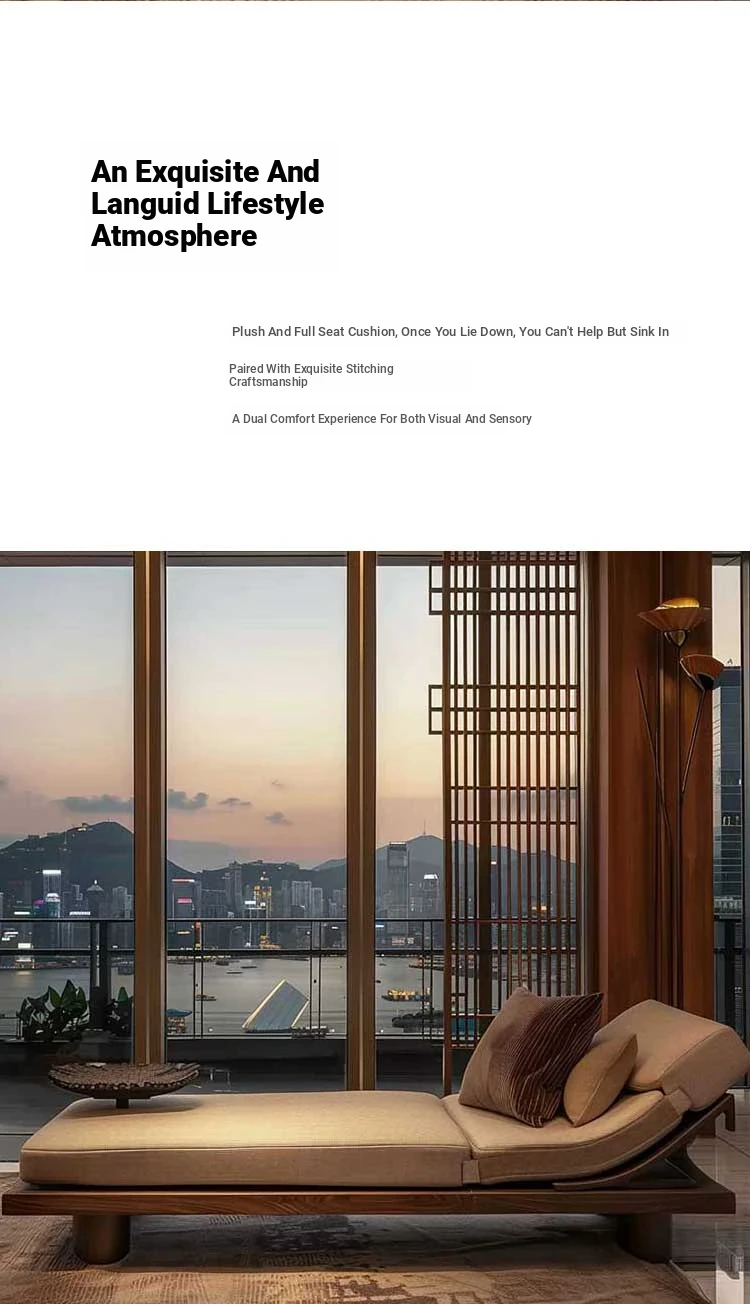 An Exquisite And Languid Lifestyle Atmosphere

Plush And Full Seat Cushion, Once You Lie Down, You Can't Help But Sink In

Paired With Exquisite Stitching Craftsmanship

A Dual Comfort Experience For Both Visual And Sensory